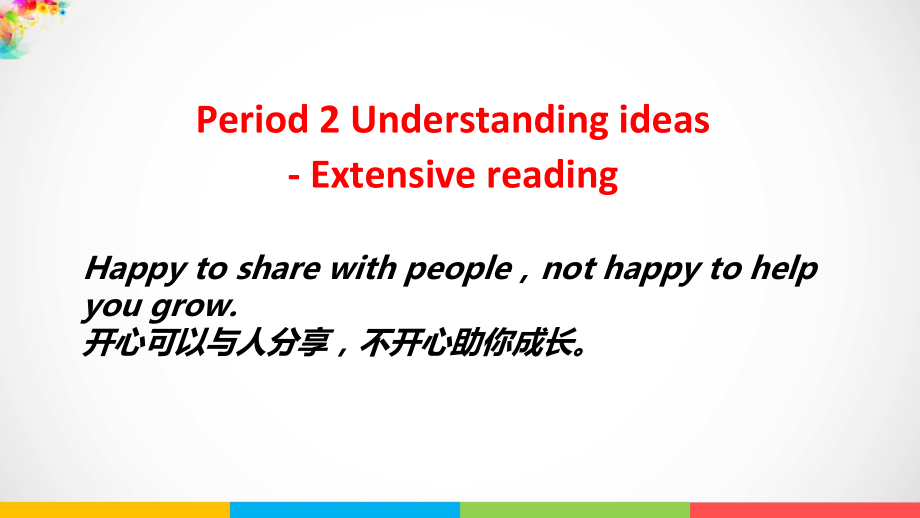 Period 2 Understanding ideas
- Extensive reading

Happy to share with people , not happy to help you grow.
开心可以与人分享，不开心助你成长。